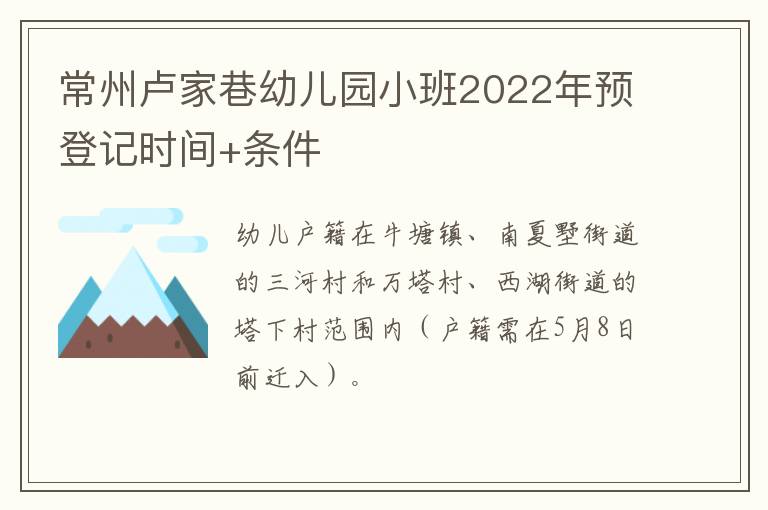 常州卢家巷幼儿园小班2022年预登记时间+条件

幼儿户籍在牛塘镇、南夏墅街道的三河村和万塔村、西湖街道的塔下村范围内（户籍需在5月8日前迁入）。